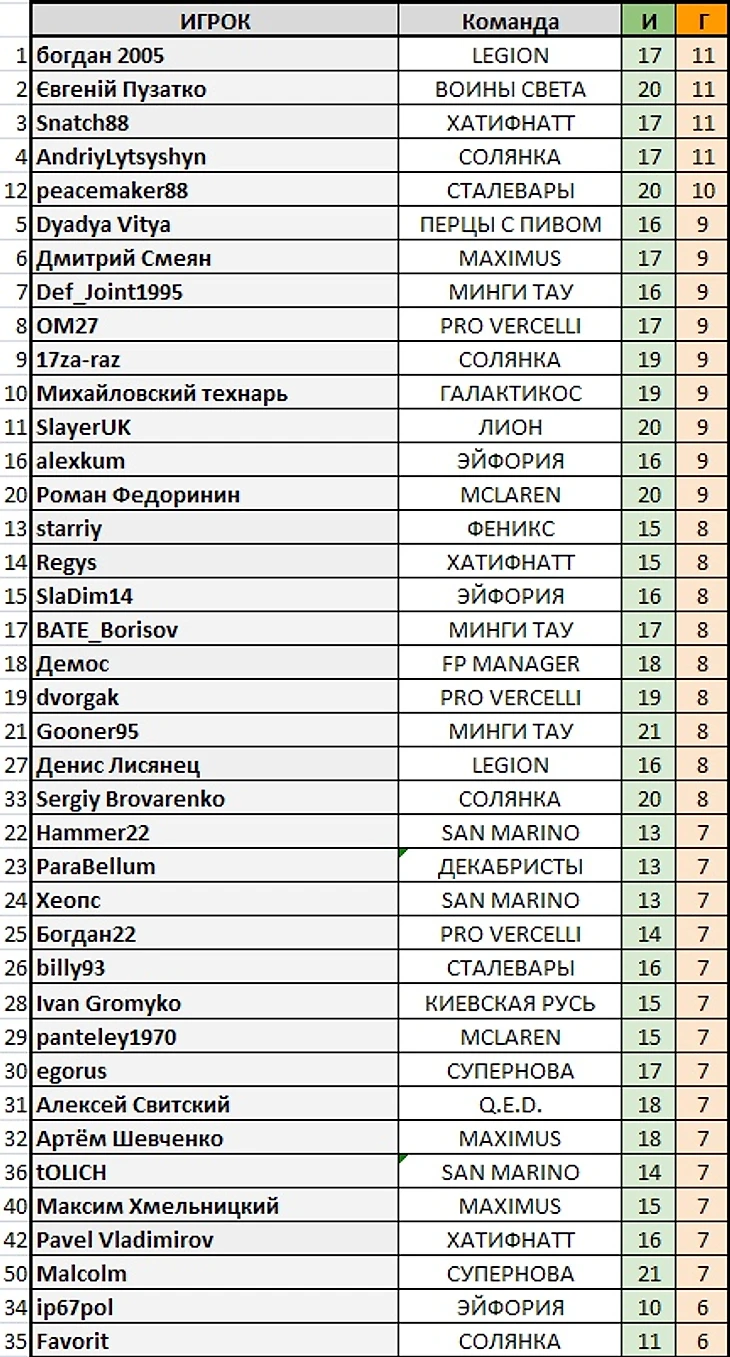 | | ИГРОК | Команда | И | Г |
|---|---|---|---|---|
| 1 | богдан 2005 | LEGION | 17 | 11 |
| 2 | Євгеній Пузатко | ВОИНЫ СВЕТА | 20 | 11 |
| 3 | Snatch88 | ХАТИФНАТТ | 17 | 11 |
| 4 | AndriyLytsyshyn | СОЛЯНКА | 17 | 11 |
| 12 | peacemaker88 | СТАЛЕВАРЫ | 20 | 10 |
| 5 | Dyadya Vitya | ПЕРЦЫ С ПИВОМ | 16 | 9 |
| 6 | Дмитрий Смеян | MAXIMUS | 17 | 9 |
| 7 | Def_Joint1995 | МИНГИ ТАУ | 16 | 9 |
| 8 | OM27 | PRO VERCELLI | 17 | 9 |
| 9 | 17za-raz | СОЛЯНКА | 19 | 9 |
| 10 | Михайловский технарь | ГАЛАКТИКОС | 19 | 9 |
| 11 | SlayerUK | ЛИОН | 20 | 9 |
| 16 | alexkum | ЭЙФОРИЯ | 16 | 9 |
| 20 | Роман Федоринин | MCLAREN | 20 | 9 |
| 13 | starriy | ФЕНИКС | 15 | 8 |
| 14 | Regys | ХАТИФНАТТ | 15 | 8 |
| 15 | SlaDim14 | ЭЙФОРИЯ | 16 | 8 |
| 17 | BATE_Borisov | МИНГИ ТАУ | 17 | 8 |
| 18 | Демос | FP MANAGER | 18 | 8 |
| 19 | dvorgak | PRO VERCELLI | 19 | 8 |
| 21 | Gooner95 | МИНГИ ТАУ | 21 | 8 |
| 27 | Денис Лисянец | LEGION | 16 | 8 |
| 33 | Sergiy Brovarenko | СОЛЯНКА | 20 | 8 |
| 22 | Hammer22 | SAN MARINO | 13 | 7 |
| 23 | ParaBellum | ДЕКАБРИСТЫ | 13 | 7 |
| 24 | Хеопс | SAN MARINO | 13 | 7 |
| 25 | Богдан22 | PRO VERCELLI | 14 | 7 |
| 26 | billy93 | СТАЛЕВАРЫ | 16 | 7 |
| 28 | Ivan Gromyko | КИЕВСКАЯ РУСЬ | 15 | 7 |
| 29 | panteley1970 | MCLAREN | 15 | 7 |
| 30 | egorus | СУПЕРНОВА | 17 | 7 |
| 31 | Алексей Свитский | Q.E.D. | 18 | 7 |
| 32 | Артём Шевченко | MAXIMUS | 18 | 7 |
| 36 | tOLICH | SAN MARINO | 14 | 7 |
| 40 | Максим Хмельницкий | MAXIMUS | 15 | 7 |
| 42 | Pavel Vladimirov | ХАТИФНАТТ | 16 | 7 |
| 50 | Malcolm | СУПЕРНОВА | 21 | 7 |
| 34 | ip67pol | ЭЙФОРИЯ | 10 | 6 |
| 35 | Favorit | СОЛЯНКА | 11 | 6 |